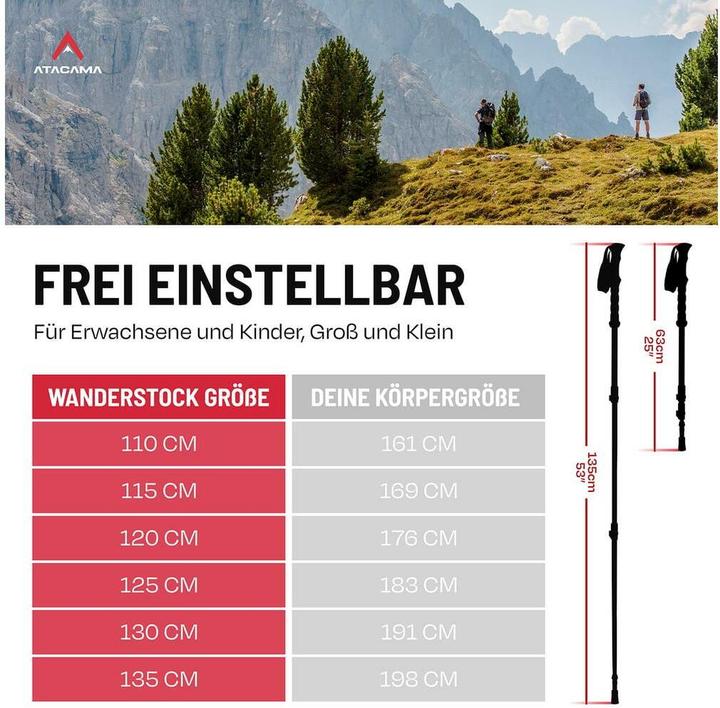 ATACAMA

FREI EINSTELLBAR

Für Erwachsene und Kinder, Groß und Klein

| WANDERSTOCK GRÖßE | DEINE KÖRPERGRÖßE |
|---|---|
| 110 CM | 161 CM |
| 115 CM | 169 CM |
| 120 CM | 176 CM |
| 125 CM | 183 CM |
| 130 CM | 191 CM |
| 135 CM | 198 CM |

135cm
53"

63cm
25"